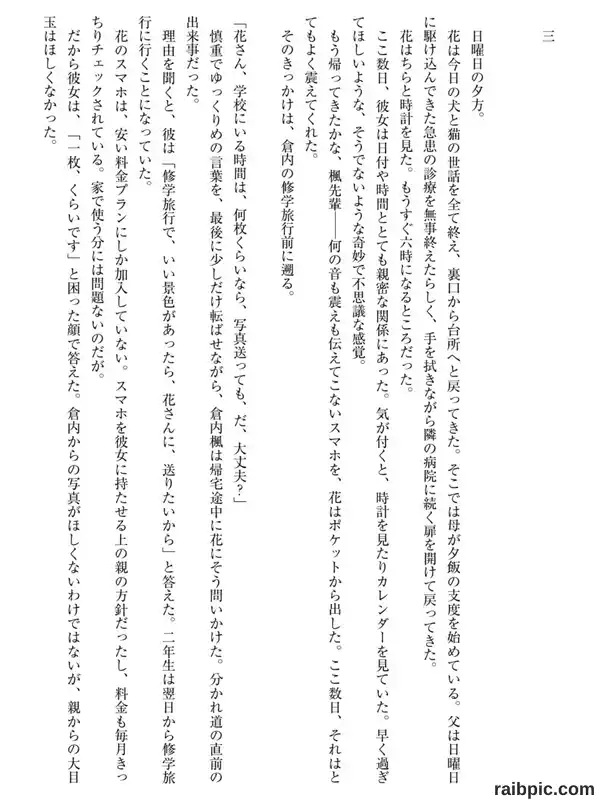 三

日曜日の夕方。

花は今日の犬と猫の世話を全て終え、裏口から台所へと戻ってきた。そこでは母が夕飯の支度を始めている。父は日曜日に駆け込んできた急患の診療を無事終えたらしく、手を拭きながら隣の病院に続く扉を開けて戻ってきた。

花はちらと時計を見た。もうすぐ六時になるところだった。

ここ数日、彼女は日付や時間ととても親密な関係にあった。気が付くと、時計を見たりカレンダーを見ていた。早く過ぎてほしいような、そうでないような奇妙で不思議な感覚。

もう帰ってきたかな、楓先輩――何の音も震えも伝えてこないスマホを、花はポケットから出した。ここ数日、それはとてもよく震えてくれた。

そのきっかけは、倉内の修学旅行前に遡る。

「花さん、学校にいる時間は、何枚くらいなら、写真送っても、だ、大丈夫?」

慎重でゆっくりめの言葉を、最後に少しだけ転ばせながら、倉内楓は帰宅途中に花にそう問いかけた。分かれ道の直前の出来事だった。

理由を聞くと、彼は「修学旅行で、いい景色があったら、花さんに、送りたいから」と答えた。二年生は翌日から修学旅行に行くことになっていた。

花のスマホは、安い料金プランにしか加入していない。スマホを彼女に持たせる上の親の方針だったし、料金も毎月きっちりチェックされている。家で使う分には問題ないのだが。

だから彼女は、「一枚、くらいです」と困った顔で答えた。倉内からの写真がほしくないわけではないが、親からの大目玉はほしくなかった。

raibpic.com